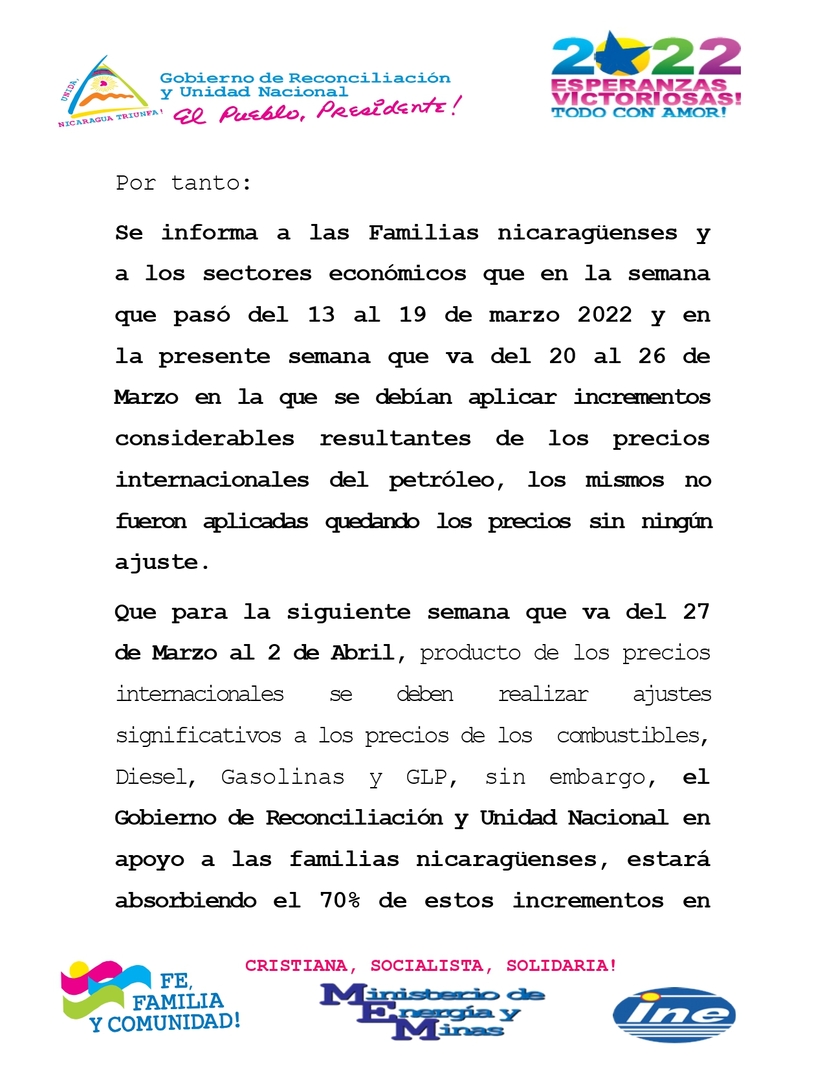 UNIDA, NICARAGUA TRIUNFA!

Gobierno de Reconciliación y Unidad Nacional
El Pueblo, Presidente!

2022
ESPERANZAS VICTORIOSAS!
TODO CON AMOR!

Por tanto:

Se informa a las Familias nicaragüenses y a los sectores económicos que en la semana que pasó del 13 al 19 de marzo 2022 y en la presente semana que va del 20 al 26 de Marzo en la que se debían aplicar incrementos considerables resultantes de los precios internacionales del petróleo, los mismos no fueron aplicadas quedando los precios sin ningún ajuste.

Que para la siguiente semana que va del 27 de Marzo al 2 de Abril, producto de los precios internacionales se deben realizar ajustes significativos a los precios de los combustibles, Diesel, Gasolinas y GLP, sin embargo, el Gobierno de Reconciliación y Unidad Nacional en apoyo a las familias nicaragüenses, estará absorbiendo el 70% de estos incrementos en

CRISTIANA, SOCIALISTA, SOLIDARIA!

FE, FAMILIA Y COMUNIDAD!

Ministerio de Energía y Minas

ine